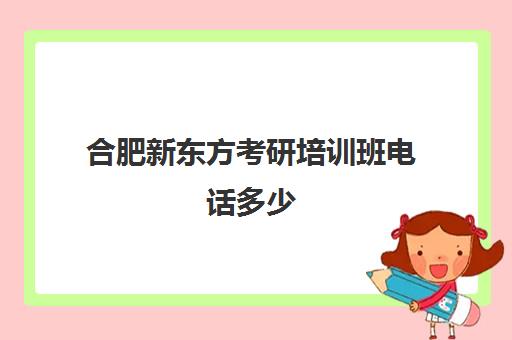 合肥新东方考研培训班电话多少